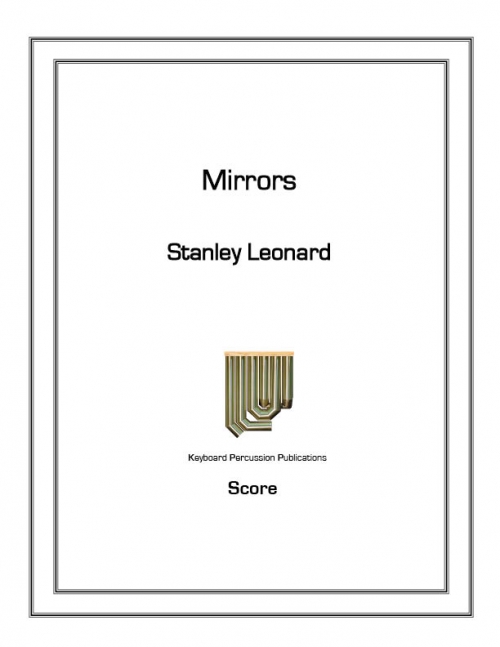 Mirrors

Stanley Leonard

Keyboard Percussion Publications

Score